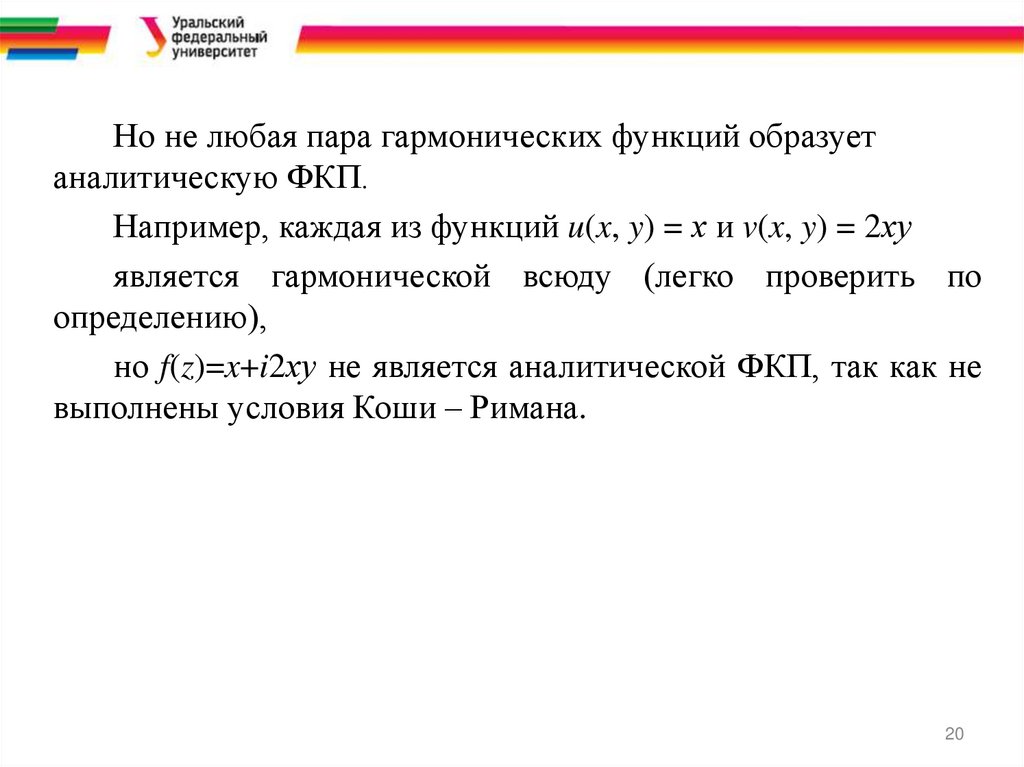 Уральский федеральный университет

Но не любая пара гармонических функций образует аналитическую ФКП.

Например, каждая из функций $u(x, y) = x$ и $v(x, y) = 2xy$

является гармонической всюду (легко проверить по определению),

но $f(z)=x+i2xy$ не является аналитической ФКП, так как не выполнены условия Коши – Римана.

20